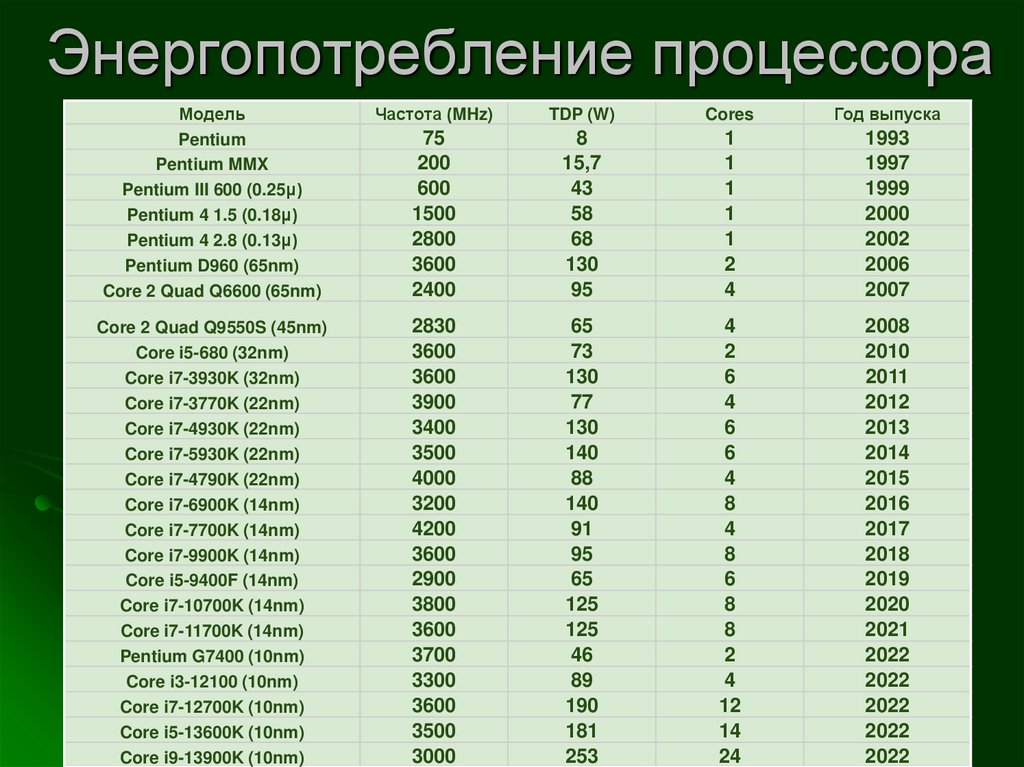 Энергопотребление процессора

| Модель | Частота (MHz) | TDP (W) | Cores | Год выпуска |
|---|---|---|---|---|
| Pentium | 75 | 8 | 1 | 1993 |
| Pentium MMX | 200 | 15,7 | 1 | 1997 |
| Pentium III 600 (0.25μ) | 600 | 43 | 1 | 1999 |
| Pentium 4 1.5 (0.18μ) | 1500 | 58 | 1 | 2000 |
| Pentium 4 2.8 (0.13μ) | 2800 | 68 | 1 | 2002 |
| Pentium D960 (65nm) | 3600 | 130 | 2 | 2006 |
| Core 2 Quad Q6600 (65nm) | 2400 | 95 | 4 | 2007 |
| Core 2 Quad Q9550S (45nm) | 2830 | 65 | 4 | 2008 |
| Core i5-680 (32nm) | 3600 | 73 | 2 | 2010 |
| Core i7-3930K (32nm) | 3600 | 130 | 6 | 2011 |
| Core i7-3770K (22nm) | 3900 | 77 | 4 | 2012 |
| Core i7-4930K (22nm) | 3400 | 130 | 6 | 2013 |
| Core i7-5930K (22nm) | 3500 | 140 | 6 | 2014 |
| Core i7-4790K (22nm) | 4000 | 88 | 4 | 2015 |
| Core i7-6900K (14nm) | 3200 | 140 | 8 | 2016 |
| Core i7-7700K (14nm) | 4200 | 91 | 4 | 2017 |
| Core i7-9900K (14nm) | 3600 | 95 | 8 | 2018 |
| Core i5-9400F (14nm) | 2900 | 65 | 6 | 2019 |
| Core i7-10700K (14nm) | 3800 | 125 | 8 | 2020 |
| Core i7-11700K (14nm) | 3600 | 125 | 8 | 2021 |
| Pentium G7400 (10nm) | 3700 | 46 | 2 | 2022 |
| Core i3-12100 (10nm) | 3300 | 89 | 4 | 2022 |
| Core i7-12700K (10nm) | 3600 | 190 | 12 | 2022 |
| Core i5-13600K (10nm) | 3500 | 181 | 14 | 2022 |
| Core i9-13900K (10nm) | 3000 | 253 | 24 | 2022 |